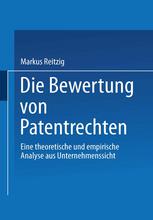 Markus Reitzig

Die Bewertung von Patentrechten

Eine theoretische und empirische Analyse aus Unternehmenssicht